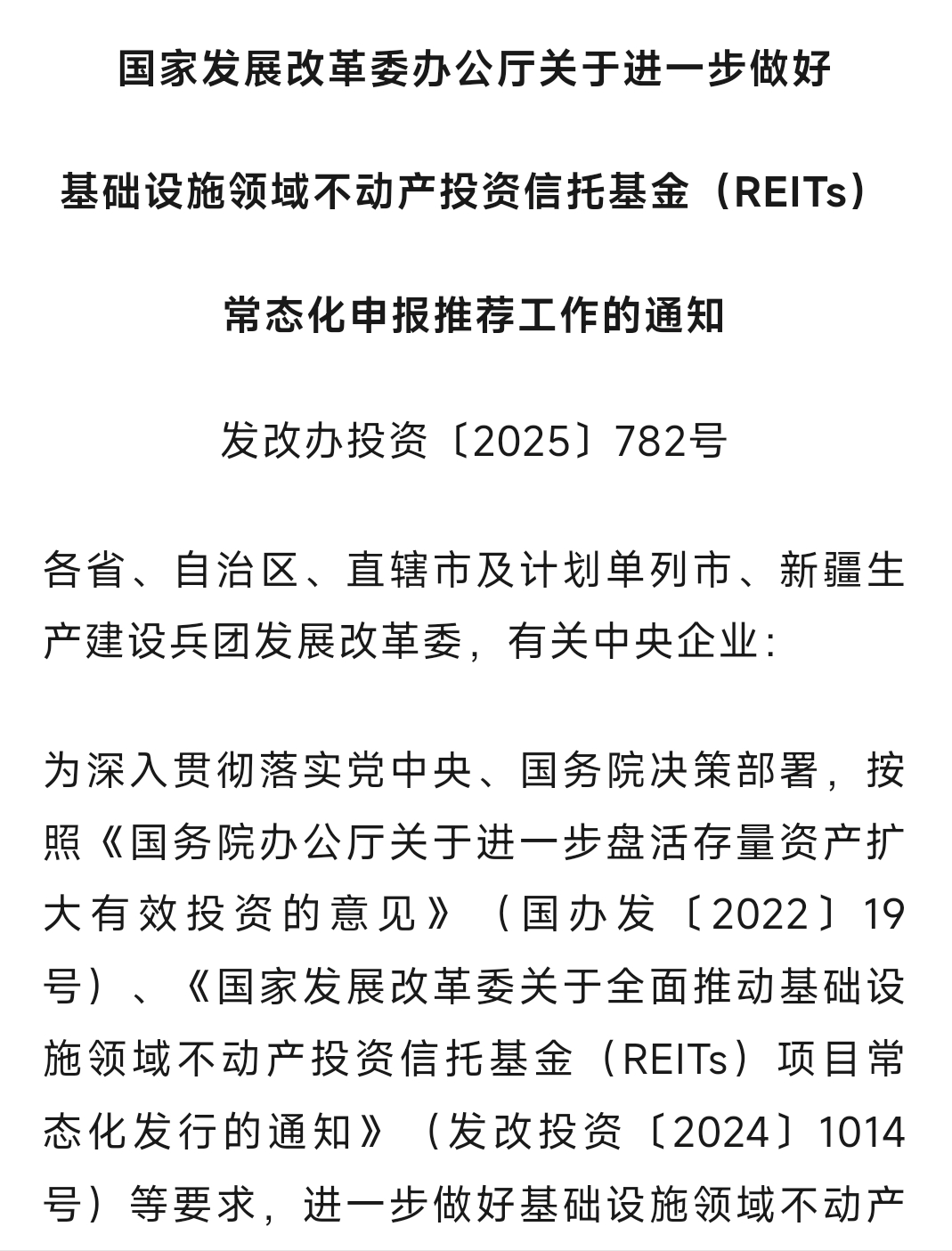 国家发展改革委办公厅关于进一步做好

基础设施领域不动产投资信托基金（REITs）

常态化申报推荐工作的通知

发改办投资〔2025〕782号

各省、自治区、直辖市及计划单列市、新疆生产建设兵团发展改革委，有关中央企业：

为深入贯彻落实党中央、国务院决策部署，按照《国务院办公厅关于进一步盘活存量资产扩大有效投资的意见》（国办发〔2022〕19号）、《国家发展改革委关于全面推动基础设施领域不动产投资信托基金（REITs）项目常态化发行的通知》（发改投资〔2024〕1014号）等要求，进一步做好基础设施领域不动产